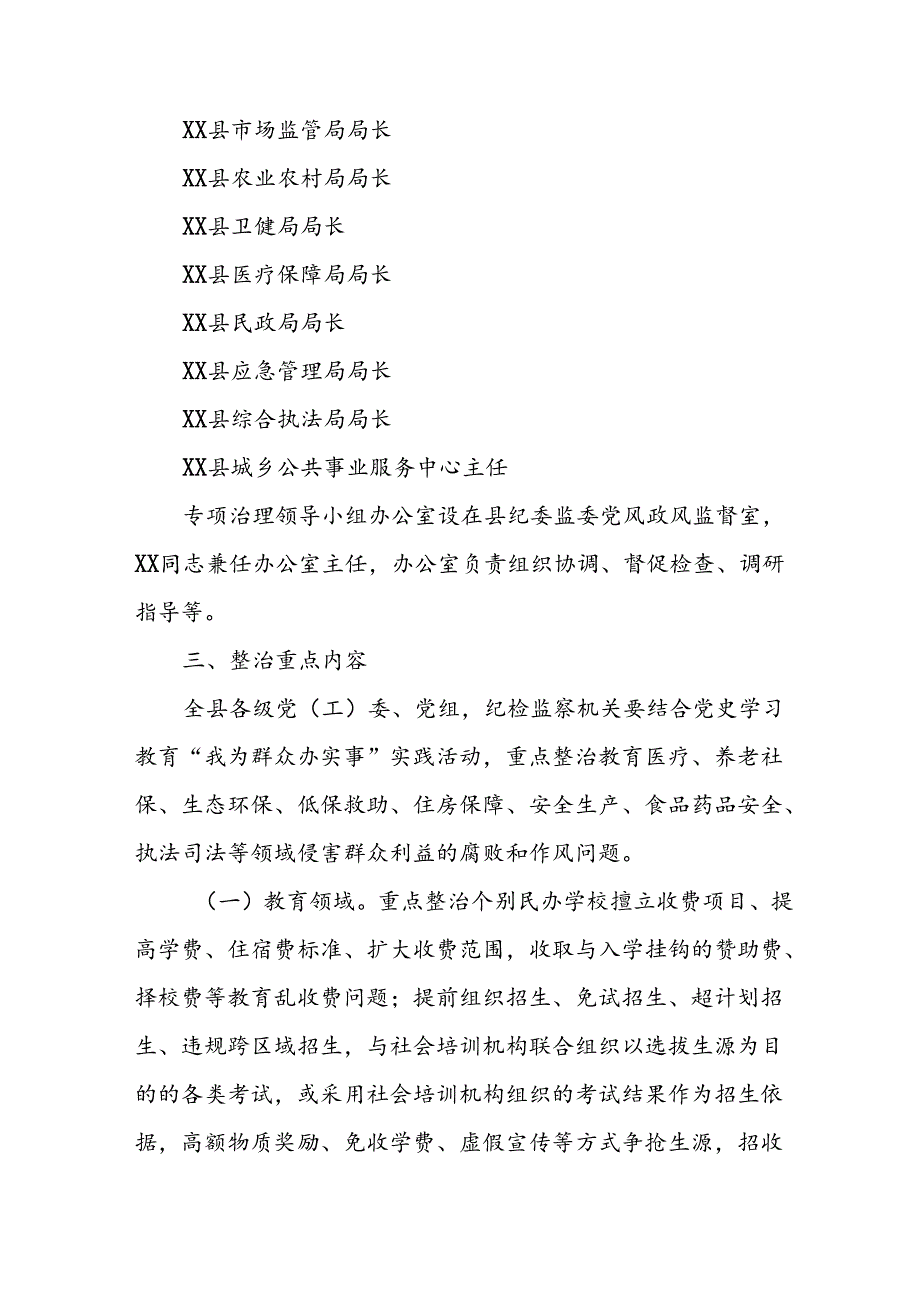 XX县市场监管局局长

XX县农业农村局局长

XX县卫健局局长

XX县医疗保障局局长

XX县民政局局长

XX县应急管理局局长

XX县综合执法局局长

XX县城乡公共事业服务中心主任

专项治理领导小组办公室设在县纪委监委党风政风监督室，XX同志兼任办公室主任，办公室负责组织协调、督促检查、调研指导等。

三、整治重点内容

全县各级党（工）委、党组，纪检监察机关要结合党史学习教育“我为群众办实事”实践活动，重点整治教育医疗、养老社保、生态环保、低保救助、住房保障、安全生产、食品药品安全、执法司法等领域侵害群众利益的腐败和作风问题。

（一）教育领域。重点整治个别民办学校擅立收费项目、提高学费、住宿费标准、扩大收费范围，收取与入学挂钩的赞助费、择校费等教育乱收费问题；提前组织招生、免试招生、超计划招生、违规跨区域招生，与社会培训机构联合组织以选拔生源为目的的各类考试，或采用社会培训机构组织的考试结果作为招生依据，高额物质奖励、免收学费、虚假宣传等方式争抢生源，招收